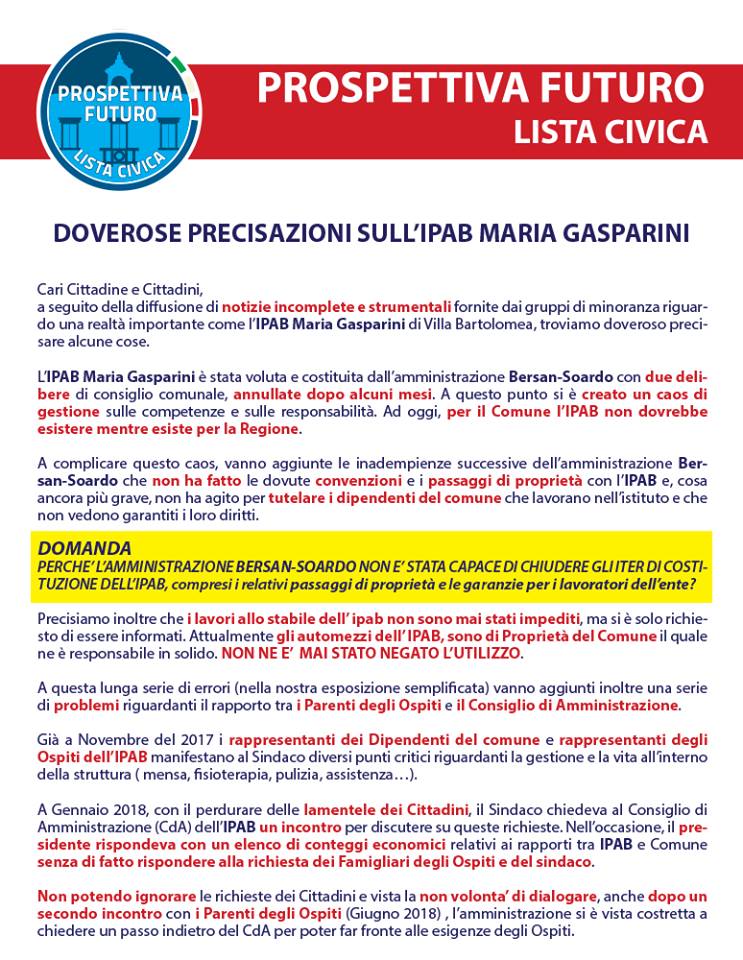 PROSPETTIVA FUTURO
LISTA CIVICA

PROSPETTIVA FUTURO
LISTA CIVICA

DOVEROSE PRECISAZIONI SULL'IPAB MARIA GASPARINI

Cari Cittadine e Cittadini,
a seguito della diffusione di notizie incomplete e strumentali fornite dai gruppi di minoranza riguardo una realtà importante come l'IPAB Maria Gasparini di Villa Bartolomea, troviamo doveroso precisare alcune cose.

L'IPAB Maria Gasparini è stata voluta e costituita dall'amministrazione Bersan-Soardo con due delibere di consiglio comunale, annullate dopo alcuni mesi. A questo punto si è creato un caos di gestione sulle competenze e sulle responsabilità. Ad oggi, per il Comune l'IPAB non dovrebbe esistere mentre esiste per la Regione.

A complicare questo caos, vanno aggiunte le inadempienze successive dell'amministrazione Bersan-Soardo che non ha fatto le dovute convenzioni e i passaggi di proprietà con l'IPAB e, cosa ancora più grave, non ha agito per tutelare i dipendenti del comune che lavorano nell'istituto e che non vedono garantiti i loro diritti.

DOMANDA
PERCHE' L'AMMINISTRAZIONE BERSAN-SOARDO NON E' STATA CAPACE DI CHIUDERE GLI ITER DI COSTITUZIONE DELL'IPAB, compresi i relativi passaggi di proprietà e le garanzie per i lavoratori dell'ente?

Precisiamo inoltre che i lavori allo stabile dell' ipab non sono mai stati impediti, ma si è solo richiesto di essere informati. Attualmente gli automezzi dell' IPAB, sono di Proprietà del Comune il quale ne è responsabile in solido. NON NE E' MAI STATO NEGATO L'UTILIZZO.

A questa lunga serie di errori (nella nostra esposizione semplificata) vanno aggiunti inoltre una serie di problemi riguardanti il rapporto tra i Parenti degli Ospiti e il Consiglio di Amministrazione.

Già a Novembre del 2017 i rappresentanti dei Dipendenti del comune e rappresentanti degli Ospiti dell'IPAB manifestano al Sindaco diversi punti critici riguardanti la gestione e la vita all'interno della struttura ( mensa, fisioterapia, pulizia, assistenza…).

A Gennaio 2018, con il perdurare delle lamentele dei Cittadini, il Sindaco chiedeva al Consiglio di Amministrazione (CdA) dell'IPAB un incontro per discutere su queste richieste. Nell'occasione, il presidente rispondeva con un elenco di conteggi economici relativi ai rapporti tra IPAB e Comune senza di fatto rispondere alla richiesta dei Famigliari degli Ospiti e del sindaco.

Non potendo ignorare le richieste dei Cittadini e vista la non volonta' di dialogare, anche dopo un secondo incontro con i Parenti degli Ospiti (Giugno 2018) , l'amministrazione si è vista costretta a chiedere un passo indietro del CdA per poter far fronte alle esigenze degli Ospiti.